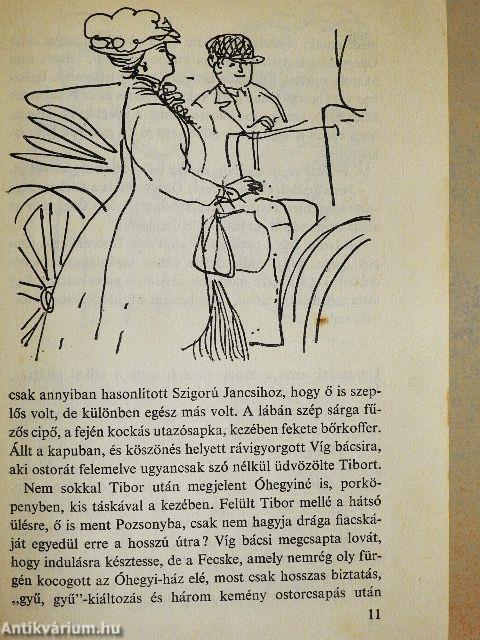 csak annyiban hasonlított Szigorú Jancsihoz, hogy ő is szeplős volt, de különben egész más volt. A lábán szép sárga fűzős cipő, a fején kockás utazósapka, kezében fekete bőrkoffer. Állt a kapuban, és köszönés helyett rávigyorgott Víg bácsira, aki ostorát felemelve ugyancsak szó nélkül üdvözölte Tibort.

Nem sokkal Tibor után megjelent Óhegyiné is, porköpenyben, kis táskával a kezében. Felült Tibor mellé a hátsó ülésre, ő is ment Pozsonyba, csak nem hagyja drága fiacskáját egyedül erre a hosszú útra? Víg bácsi megcsapta lovát, hogy indulásra késztesse, de a Fecske, amely nemrég oly fürgén kocogott az Óhegyi-ház elé, most csak hosszas biztatás, „gyű, gyű"-kiáltozás és három kemény ostorcsapás után

11

Antikvárium.hu